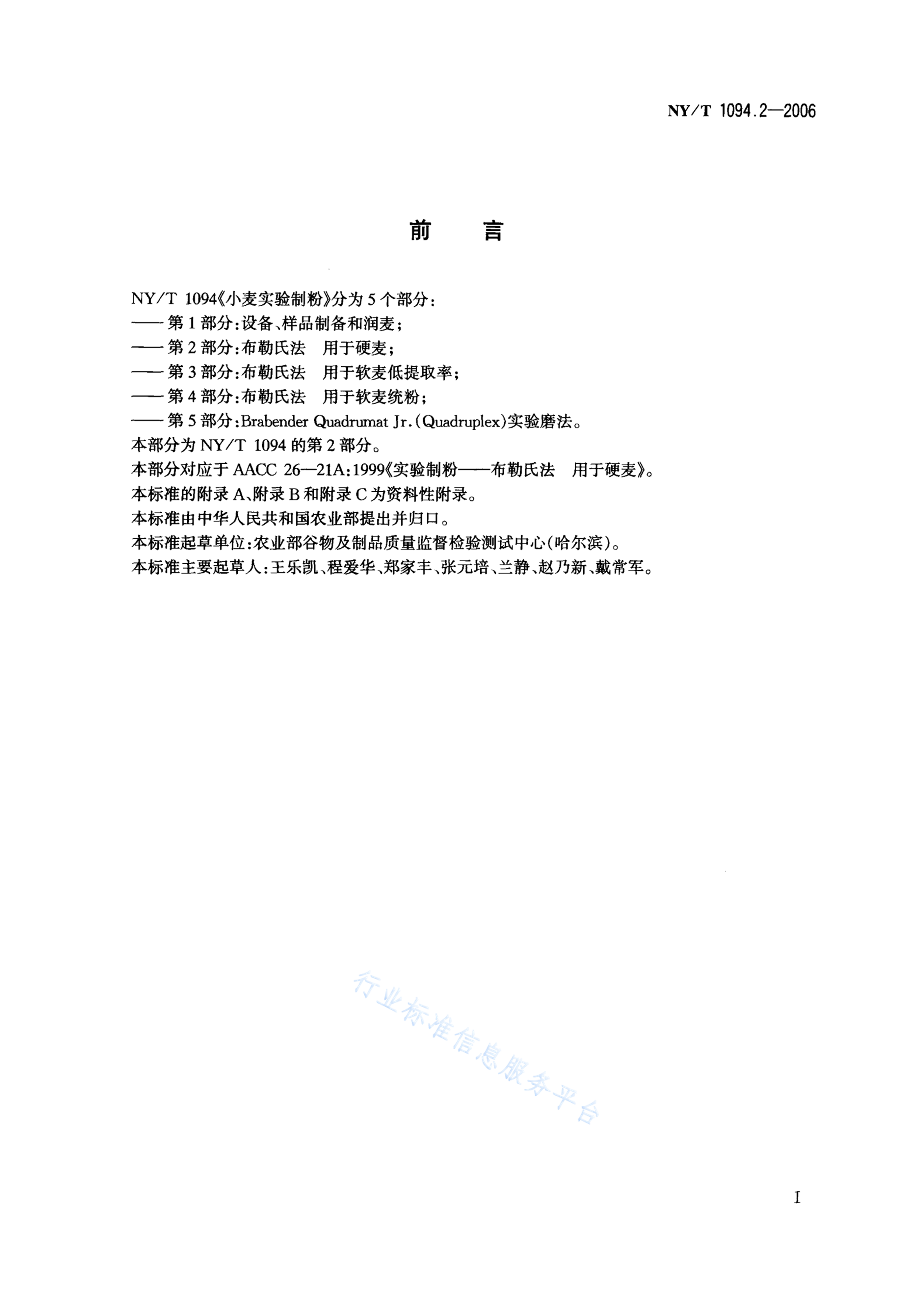 NY/T 1094.2—2006

前　言

NY/T 1094《小麦实验制粉》分为5个部分：
——第1部分：设备、样品制备和润麦；
——第2部分：布勒氏法　用于硬麦；
——第3部分：布勒氏法　用于软麦低提取率；
——第4部分：布勒氏法　用于软麦统粉；
——第5部分：Brabender Quadrumat Jr.(Quadruplex)实验磨法。
本部分为NY/T 1094的第2部分。
本部分对应于AACC 26—21A：1999《实验制粉——布勒氏法　用于硬麦》。
本标准的附录A、附录B和附录C为资料性附录。
本标准由中华人民共和国农业部提出并归口。
本标准起草单位：农业部谷物及制品质量监督检验测试中心(哈尔滨)。
本标准主要起草人：王乐凯、程爱华、郑家丰、张元培、兰静、赵乃新、戴常军。

行业标准信息服务平台

I